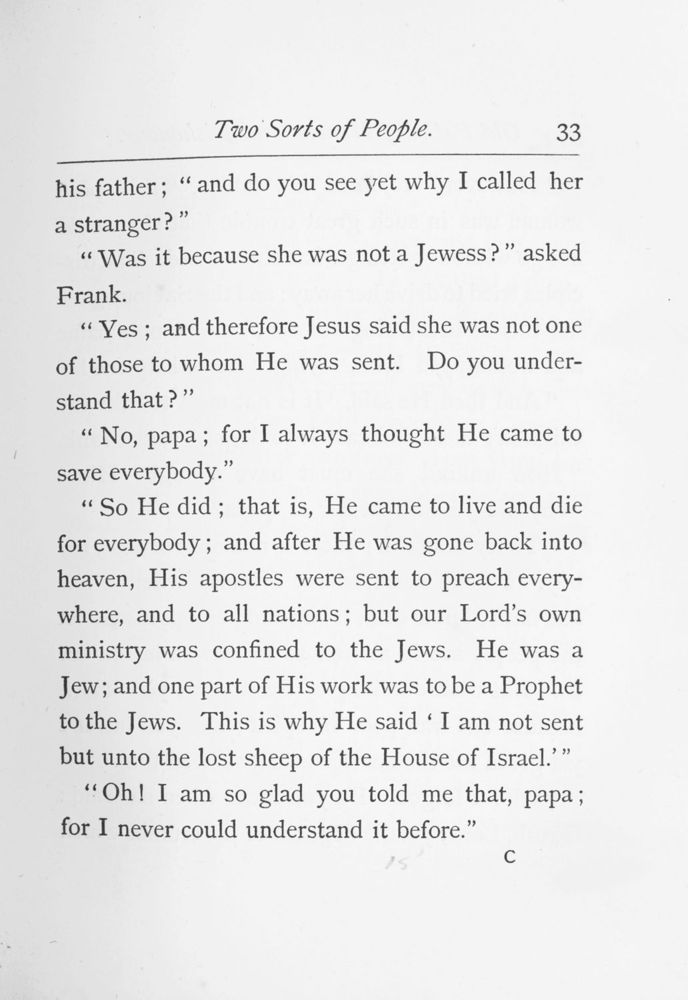 Two Sorts of People. 33

his father; "and do you see yet why I called her a stranger?"

"Was it because she was not a Jewess?" asked Frank.

"Yes; and therefore Jesus said she was not one of those to whom He was sent. Do you understand that?"

"No, papa; for I always thought He came to save everybody."

"So He did; that is, He came to live and die for everybody; and after He was gone back into heaven, His apostles were sent to preach everywhere, and to all nations; but our Lord's own ministry was confined to the Jews. He was a Jew; and one part of His work was to be a Prophet to the Jews. This is why He said 'I am not sent but unto the lost sheep of the House of Israel.'"

"Oh! I am so glad you told me that, papa; for I never could understand it before."

C